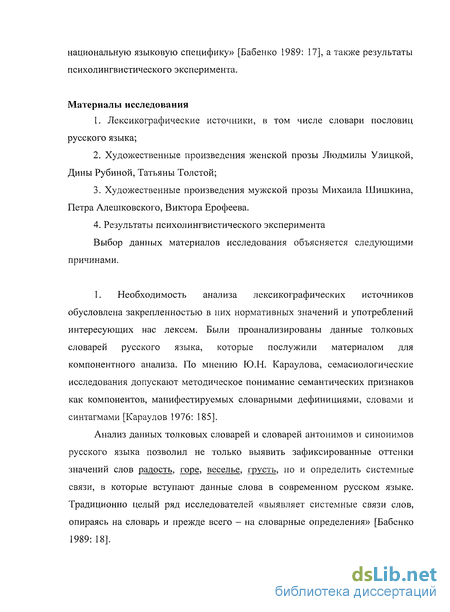 национальную языковую специфику» [Бабенко 1989: 17], а также результаты психолингвистического эксперимента.

Материалы исследования

1. Лексикографические источники, в том числе словари пословиц русского языка;

2. Художественные произведения женской прозы Людмилы Улицкой, Дины Рубиной, Татьяны Толстой;

3. Художественные произведения мужской прозы Михаила Шишкина, Петра Алешковского, Виктора Ерофеева.

4. Результаты психолингвистического эксперимента

Выбор данных материалов исследования объясняется следующими причинами.

1. Необходимость анализа лексикографических источников обусловлена закрепленностью в них нормативных значений и употреблений интересующих нас лексем. Были проанализированы данные толковых словарей русского языка, которые послужили материалом для компонентного анализа. По мнению Ю.Н. Караулова, семасиологические исследования допускают методическое понимание семантических признаков как компонентов, манифестируемых словарными дефинициями, словами и синтагмами [Караулов 1976: 185].

Анализ данных толковых словарей и словарей антонимов и синонимов русского языка позволил не только выявить зафиксированные оттенки значений слов радость, горе, веселье, грусть, но и определить системные связи, в которые вступают данные слова в современном русском языке. Традиционно целый ряд исследователей «выявляет системные связи слов, опираясь на словарь и прежде всего – на словарные определения» [Бабенко 1989: 18].

dsLib.net
библиотека диссертаций